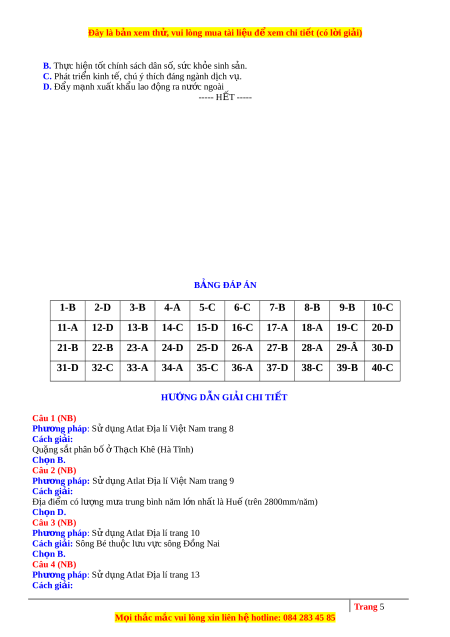 Đây là bản xem thử, vui lòng mua tài liệu để xem chi tiết (có lời giải)

B. Thực hiện tốt chính sách dân số, sức khỏe sinh sản.
C. Phát triển kinh tế, chú ý thích đáng ngành dịch vụ.
D. Đẩy mạnh xuất khẩu lao động ra nước ngoài
----- HẾT -----

BẢNG ĐÁP ÁN

| 1-B | 2-D | 3-B | 4-A | 5-C | 6-C | 7-B | 8-B | 9-B | 10-C |
|---|---|---|---|---|---|---|---|---|---|
| 11-A | 12-D | 13-B | 14-C | 15-D | 16-C | 17-A | 18-A | 19-C | 20-D |
| 21-B | 22-B | 23-A | 24-D | 25-D | 26-A | 27-B | 28-A | 29-Â | 30-D |
| 31-D | 32-C | 33-A | 34-A | 35-C | 36-A | 37-D | 38-C | 39-B | 40-C |

HƯỚNG DẪN GIẢI CHI TIẾT

Câu 1 (NB)
Phương pháp: Sử dụng Atlat Địa lí Việt Nam trang 8
Cách giải:
Quặng sắt phân bố ở Thạch Khê (Hà Tĩnh)
Chọn B.
Câu 2 (NB)
Phương pháp: Sử dụng Atlat Địa lí Việt Nam trang 9
Cách giải:
Địa điểm có lượng mưa trung bình năm lớn nhất là Huế (trên 2800mm/năm)
Chọn D.
Câu 3 (NB)
Phương pháp: Sử dụng Atlat Địa lí trang 10
Cách giải: Sông Bé thuộc lưu vực sông Đồng Nai
Chọn B.
Câu 4 (NB)
Phương pháp: Sử dụng Atlat Địa lí trang 13
Cách giải:

Trang 5

Mọi thắc mắc vui lòng xin liên hệ hotline: 084 283 45 85